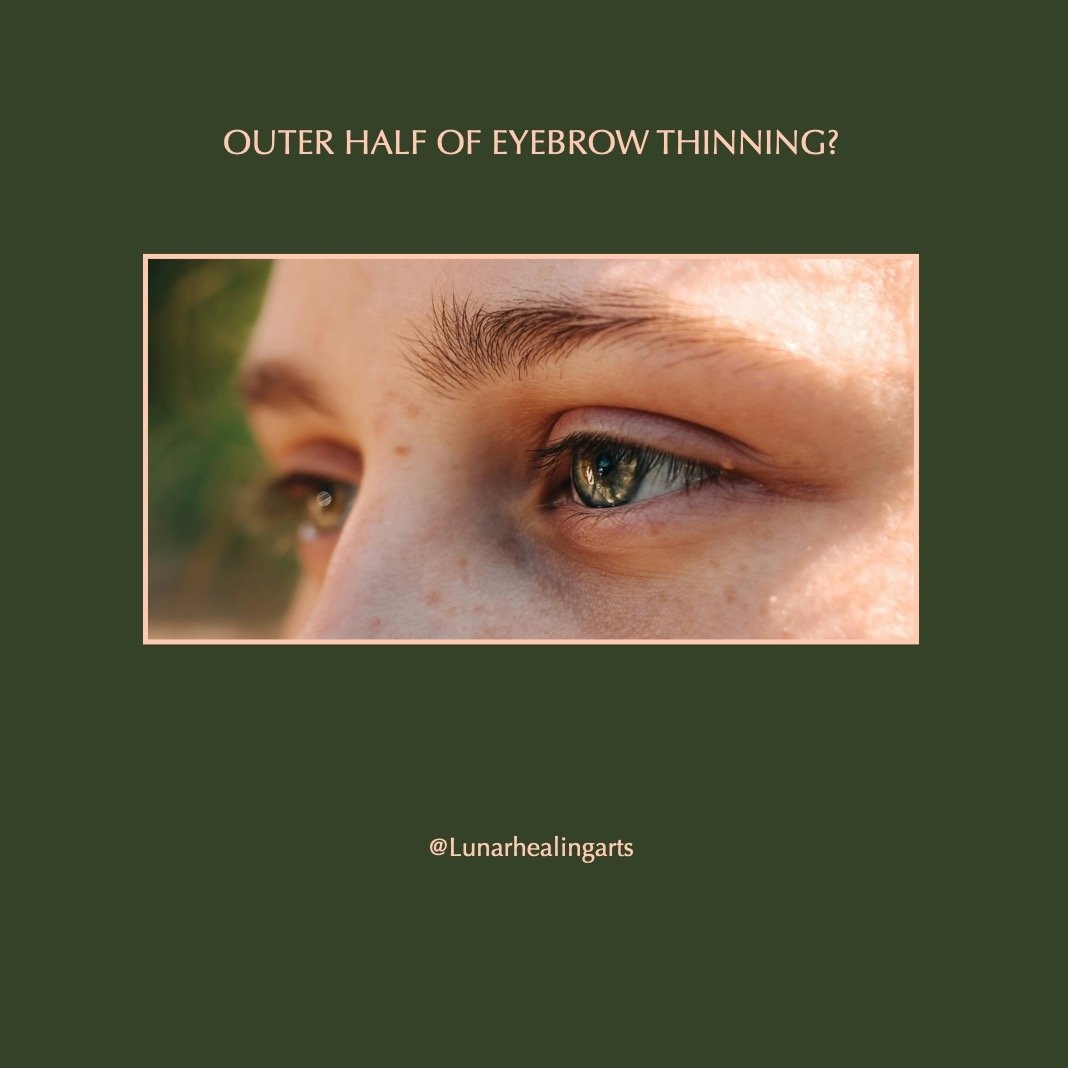 OUTER HALF OF EYEBROW THINNING?

@Lunarhealingarts